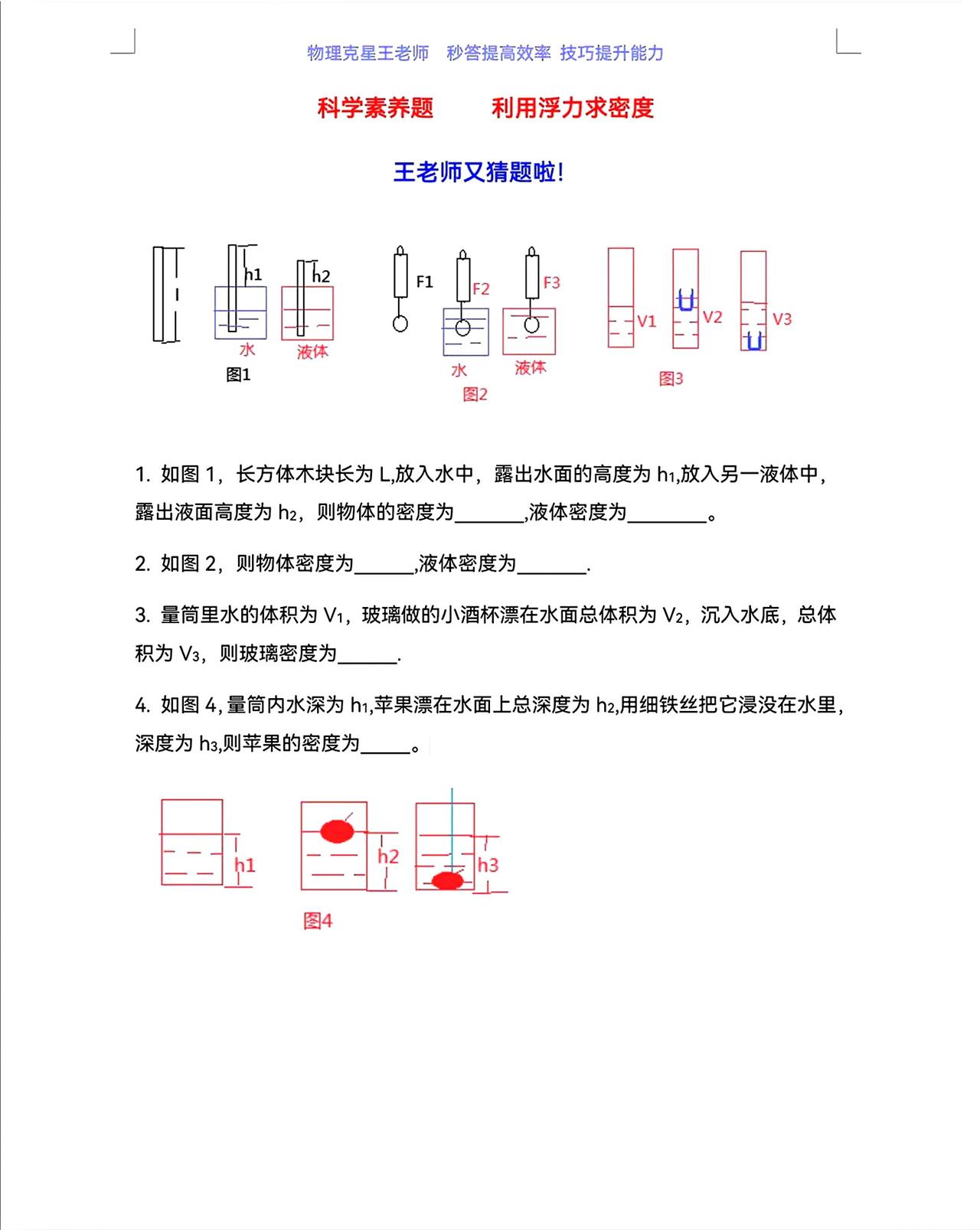 物理克星王老师 秒答提高效率 技巧提升能力

科学素养题 利用浮力求密度

王老师又猜题啦!

l

h1

h2

水

液体

图1

F1

F2

F3

水

液体

图2

V1

V2

V3

图3

1. 如图1，长方体木块长为L,放入水中，露出水面的高度为$h_1$,放入另一液体中，露出液面高度为$h_2$，则物体的密度为____,液体密度为____。

2. 如图2，则物体密度为____,液体密度为____.

3. 量筒里水的体积为$V_1$，玻璃做的小酒杯漂在水面总体积为$V_2$，沉入水底，总体积为$V_3$，则玻璃密度为____.

4. 如图4,量筒内水深为$h_1$,苹果漂在水面上总深度为$h_2$,用细铁丝把它浸没在水里,深度为$h_3$,则苹果的密度为____。

h1

h2

h3

图4